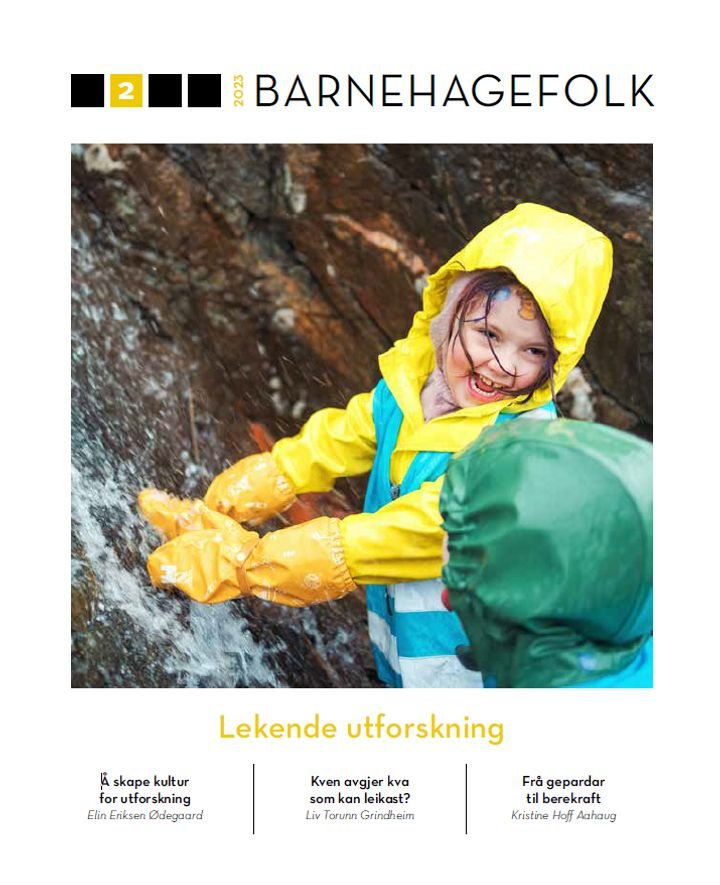 2 2023 BARNEHAGEFOLK

Lekende utforskning

Å skape kultur for utforskning
Elin Eriksen Ødegaard

Kven avgjer kva som kan leikast?
Liv Torunn Grindheim

Frå gepardar til berekraft
Kristine Hoff Aahaug